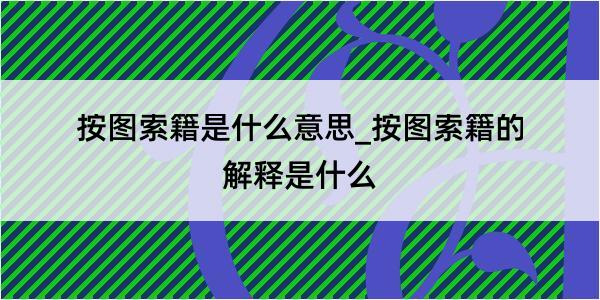 按图索籍是什么意思_按图索籍的解释是什么